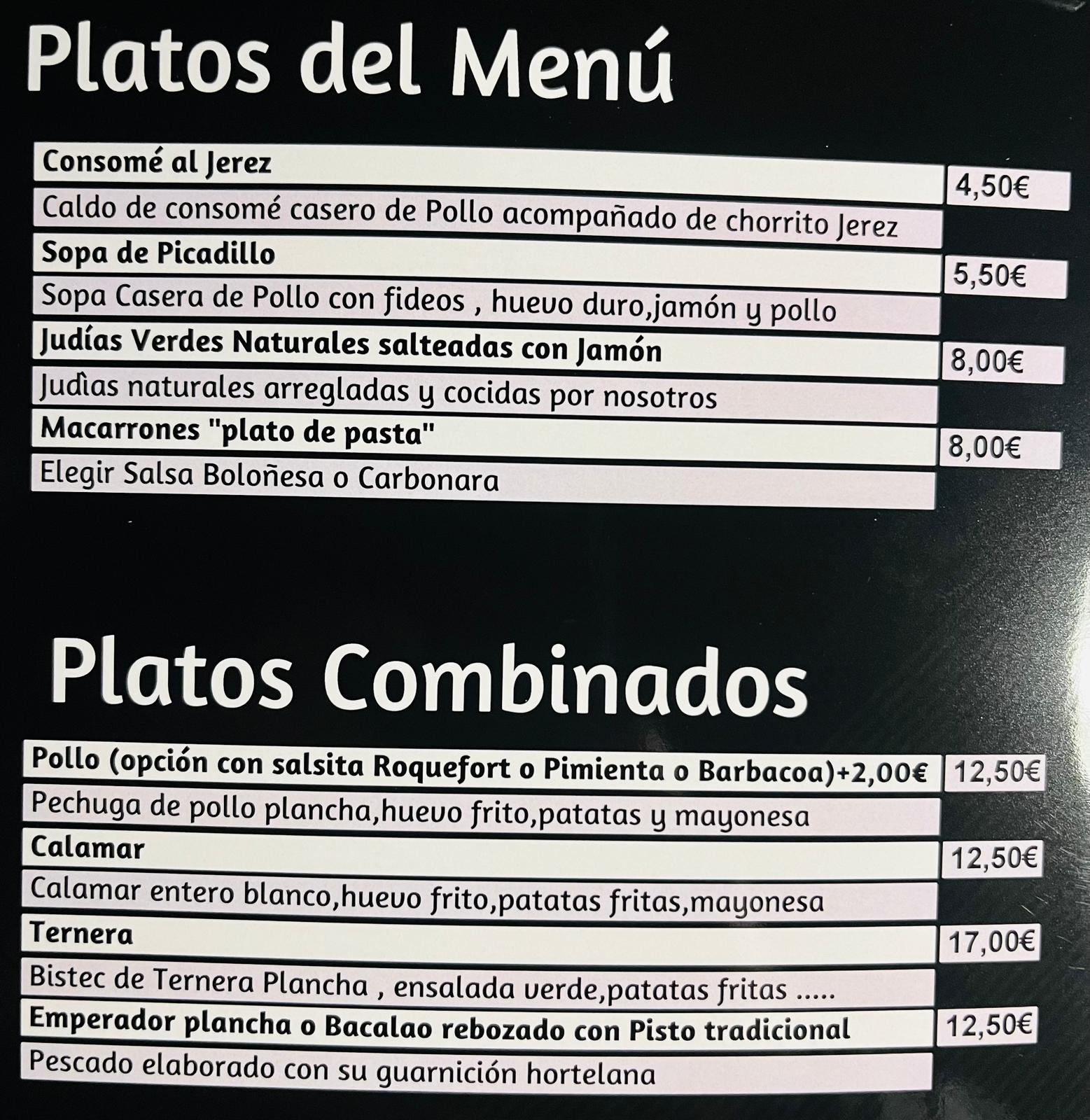 Platos del Menú

Consomé al Jerez
4,50€
Caldo de consomé casero de Pollo acompañado de chorrito Jerez

Sopa de Picadillo
5,50€
Sopa Casera de Pollo con fideos , huevo duro,jamón y pollo

Judías Verdes Naturales salteadas con Jamón
8,00€
Judìas naturales arregladas y cocidas por nosotros

Macarrones "plato de pasta"
8,00€
Elegir Salsa Boloñesa o Carbonara

Platos Combinados

Pollo (opción con salsita Roquefort o Pimienta o Barbacoa)+2,00€
12,50€
Pechuga de pollo plancha,huevo frito,patatas y mayonesa

Calamar
12,50€
Calamar entero blanco,huevo frito,patatas fritas,mayonesa

Ternera
17,00€
Bistec de Ternera Plancha , ensalada verde,patatas fritas .....

Emperador plancha o Bacalao rebozado con Pisto tradicional
12,50€
Pescado elaborado con su guarnición hortelana